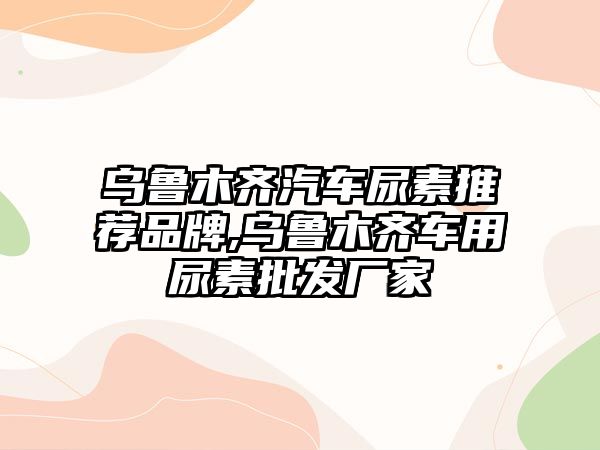 乌鲁木齐汽车尿素推荐品牌,乌鲁木齐车用尿素批发厂家